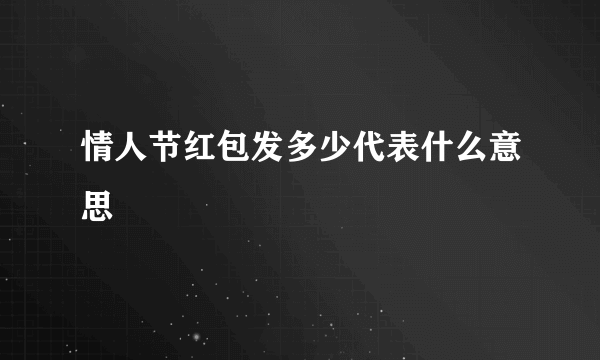 情人节红包发多少代表什么意思